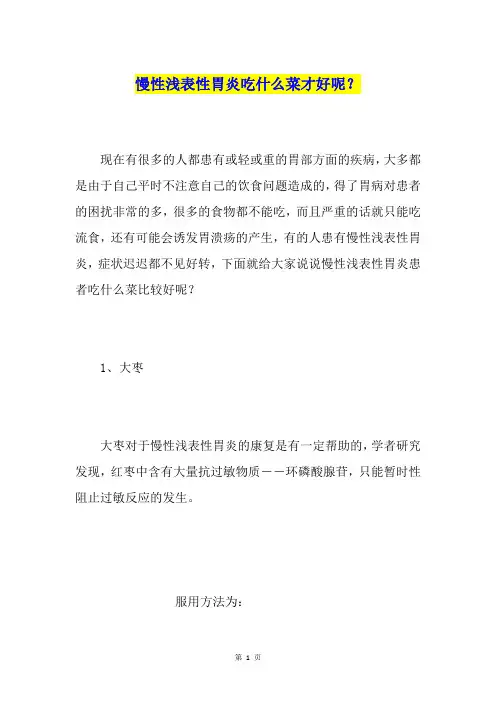 慢性浅表性胃炎吃什么菜才好呢？

现在有很多的人都患有或轻或重的胃部方面的疾病，大多都是由于自己平时不注意自己的饮食问题造成的，得了胃病对患者的困扰非常的多，很多的食物都不能吃，而且严重的话就只能吃流食，还有可能会诱发胃溃疡的产生，有的人患有慢性浅表性胃炎，症状迟迟都不见好转，下面就给大家说说慢性浅表性胃炎患者吃什么菜比较好呢？

1、大枣

大枣对于慢性浅表性胃炎的康复是有一定帮助的，学者研究发现，红枣中含有大量抗过敏物质——环磷酸腺苷，只能暂时性阻止过敏反应的发生。

服用方法为：

第 1 页